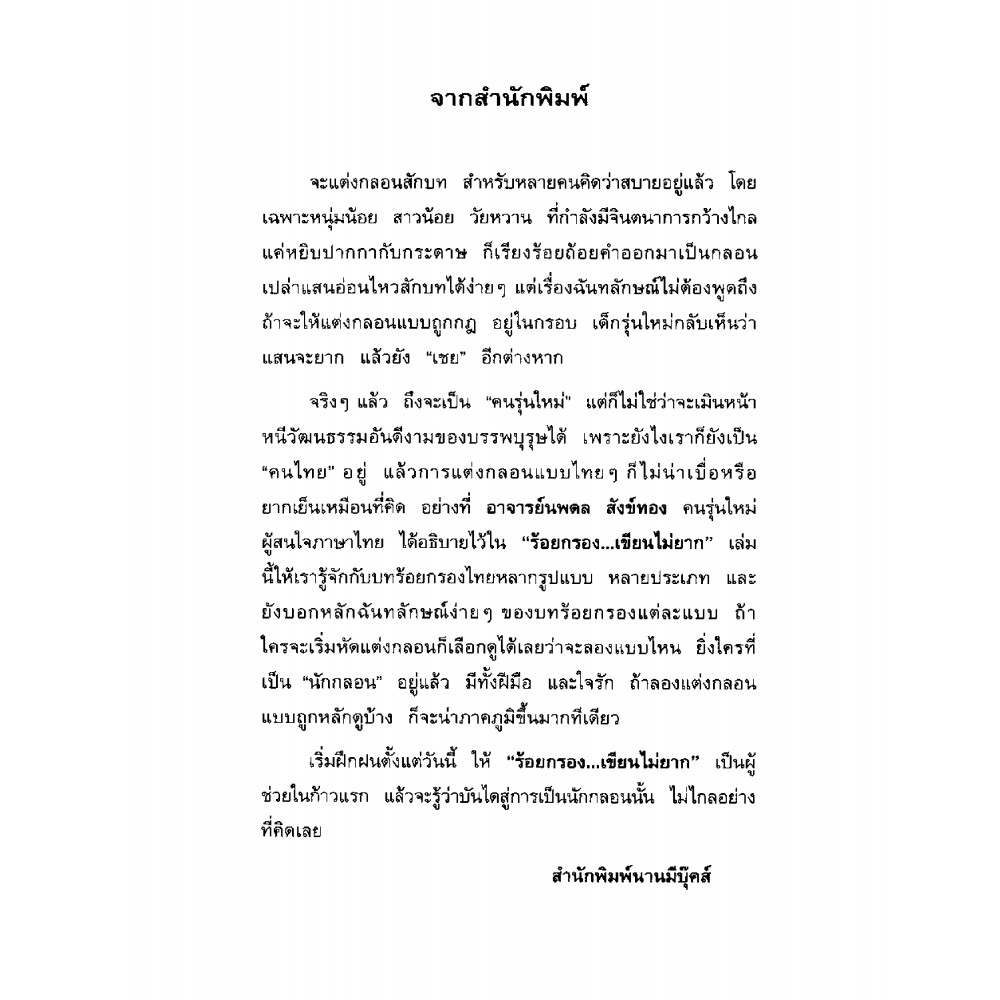 จากสำนักพิมพ์

จะแต่งกลอนสักบท สำหรับหลายคนคิดว่าสบายอยู่แล้ว โดยเฉพาะหนุ่มน้อย สาวน้อย วัยหวาน ที่กำลังมีจินตนาการกว้างไกล แค่หยิบปากกากับกระดาษ ก็เรียงร้อยถ้อยคำออกมาเป็นกลอนเปล่าแสนอ่อนไหวสักบทได้ง่ายๆ แต่เรื่องฉันทลักษณ์ไม่ต้องพูดถึง ถ้าจะให้แต่งกลอนแบบถูกกฎ อยู่ในกรอบ เด็กรุ่นใหม่กลับเห็นว่าแสนจะยาก แล้วยัง "เชย" อีกต่างหาก

จริงๆ แล้ว ถึงจะเป็น "คนรุ่นใหม่" แต่ก็ไม่ใช่ว่าจะเมินหน้าหนีวัฒนธรรมอันดีงามของบรรพบุรุษได้ เพราะยังไงเราก็ยังเป็น "คนไทย" อยู่ แล้วการแต่งกลอนแบบไทยๆ ก็ไม่น่าเบื่อหรือยากเย็นเหมือนที่คิด อย่างที่ อาจารย์นพดล สังข์ทอง คนรุ่นใหม่ผู้สนใจภาษาไทย ได้อธิบายไว้ใน "ร้อยกรอง...เขียนไม่ยาก" เล่มนี้ให้เรารู้จักกับบทร้อยกรองไทยหลากรูปแบบ หลายประเภท และยังบอกหลักฉันทลักษณ์ง่ายๆ ของบทร้อยกรองแต่ละแบบ ถ้าใครจะเริ่มหัดแต่งกลอนก็เลือกดูได้เลยว่าจะลองแบบไหน ยิ่งใครที่เป็น "นักกลอน" อยู่แล้ว มีทั้งฝีมือ และใจรัก ถ้าลองแต่งกลอนแบบถูกหลักดูบ้าง ก็จะน่าภาคภูมิขึ้นมากทีเดียว

เริ่มฝึกฝนตั้งแต่วันนี้ ให้ "ร้อยกรอง...เขียนไม่ยาก" เป็นผู้ช่วยในก้าวแรก แล้วจะรู้ว่าบันไดสู่การเป็นนักกลอนนั้น ไม่ไกลอย่างที่คิดเลย

สำนักพิมพ์นานมีบุ๊คส์